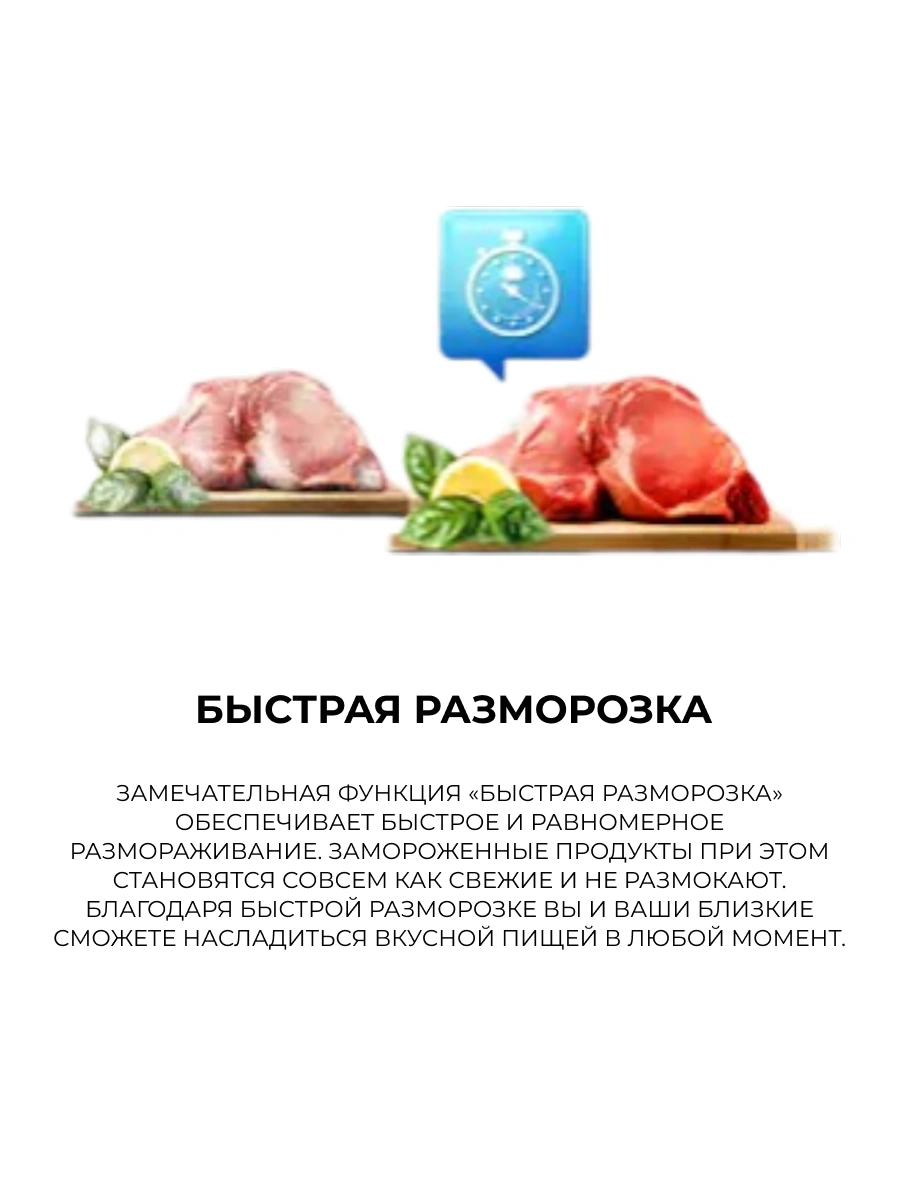 БЫСТРАЯ РАЗМОРОЗКА

ЗАМЕЧАТЕЛЬНАЯ ФУНКЦИЯ «БЫСТРАЯ РАЗМОРОЗКА» ОБЕСПЕЧИВАЕТ БЫСТРОЕ И РАВНОМЕРНОЕ РАЗМОРАЖИВАНИЕ. ЗАМОРОЖЕННЫЕ ПРОДУКТЫ ПРИ ЭТОМ СТАНОВЯТСЯ СОВСЕМ КАК СВЕЖИЕ И НЕ РАЗМОКАЮТ. БЛАГОДАРЯ БЫСТРОЙ РАЗМОРОЗКЕ ВЫ И ВАШИ БЛИЗКИЕ СМОЖЕТЕ НАСЛАДИТЬСЯ ВКУСНОЙ ПИЩЕЙ В ЛЮБОЙ МОМЕНТ.